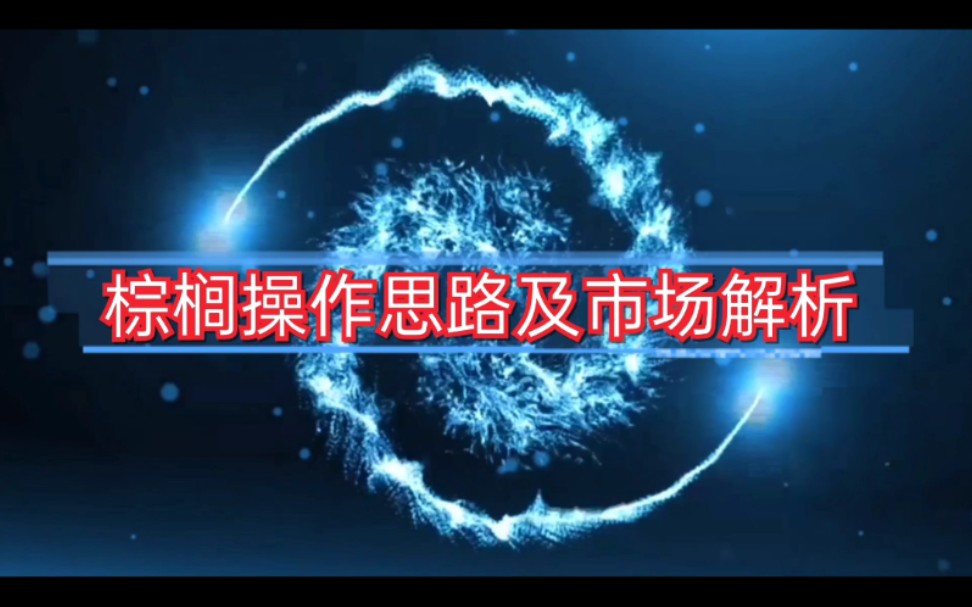 棕榈操作思路及市场解析